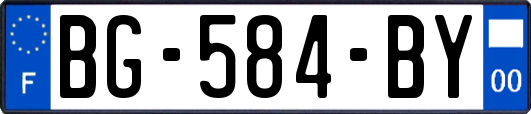 F
BG-584-BY
00